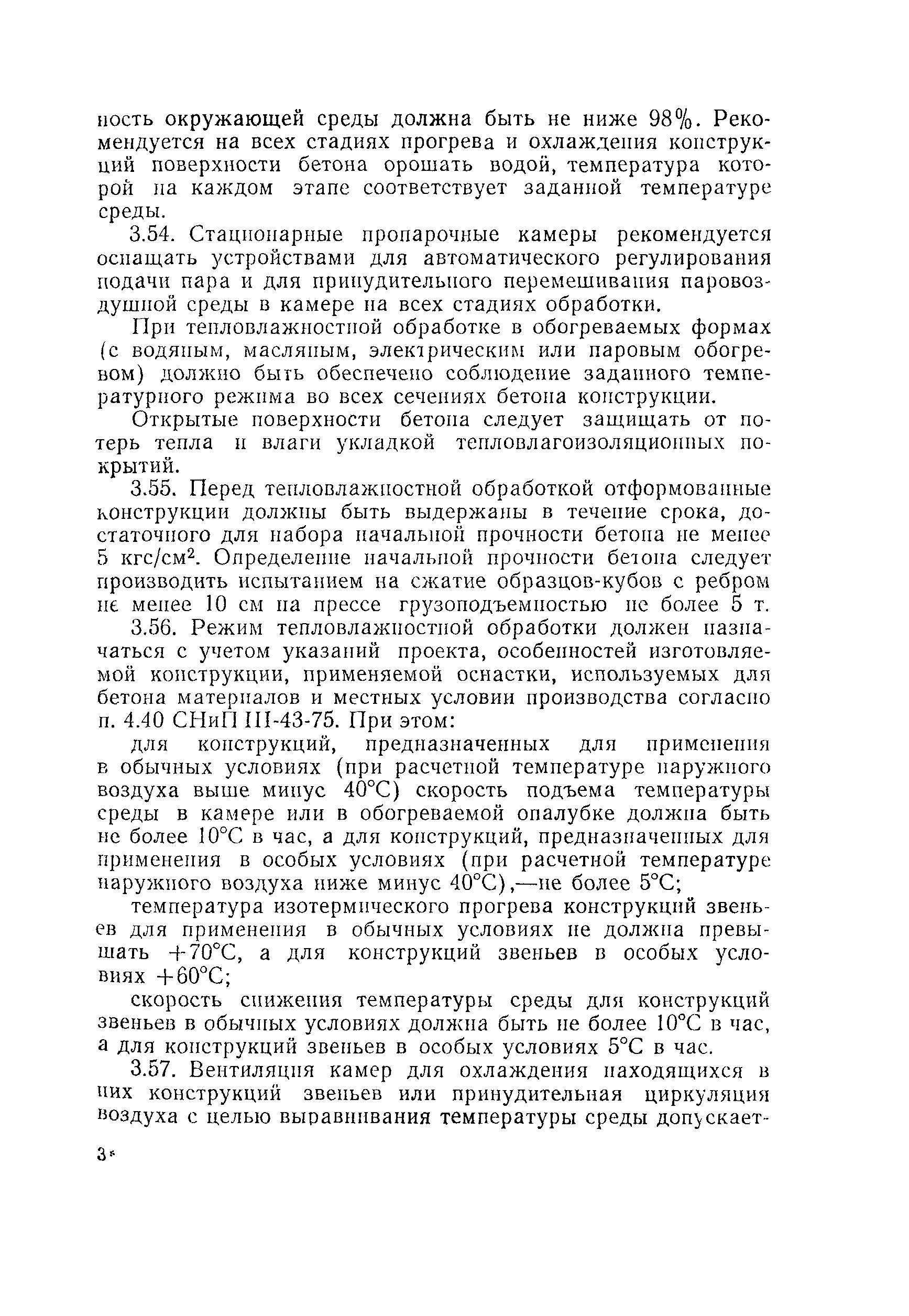 ность окружающей среды должна быть не ниже 98%. Рекомендуется на всех стадиях прогрева и охлаждения конструкций поверхности бетона орошать водой, температура которой на каждом этапе соответствует заданной температуре среды.

3.54. Стационарные пропарочные камеры рекомендуется оснащать устройствами для автоматического регулирования подачи пара и для принудительного перемешивания паровоздушной среды в камере на всех стадиях обработки.

При тепловлажностной обработке в обогреваемых формах (с водяным, масляным, электрическим или паровым обогревом) должно быть обеспечено соблюдение заданного температурного режима во всех сечениях бетона конструкции.

Открытые поверхности бетона следует защищать от потерь тепла и влаги укладкой тепловлагоизоляционных покрытий.

3.55. Перед тепловлажностной обработкой отформованные конструкции должны быть выдержаны в течение срока, достаточного для набора начальной прочности бетона не менее 5 кгс/см$^2$. Определение начальной прочности бетона следует производить испытанием на сжатие образцов-кубов с ребром не менее 10 см на прессе грузоподъемностью не более 5 т.

3.56. Режим тепловлажностной обработки должен назначаться с учетом указаний проекта, особенностей изготовляемой конструкции, применяемой оснастки, используемых для бетона материалов и местных условии производства согласно п. 4.40 СНиП III-43-75. При этом:

для конструкций, предназначенных для применения в обычных условиях (при расчетной температуре наружного воздуха выше минус 40°С) скорость подъема температуры среды в камере или в обогреваемой опалубке должна быть не более 10°С в час, а для конструкций, предназначенных для применения в особых условиях (при расчетной температуре наружного воздуха ниже минус 40°С),—не более 5°С;

температура изотермического прогрева конструкций звеньев для применения в обычных условиях не должна превышать +70°С, а для конструкций звеньев в особых условиях +60°С;

скорость снижения температуры среды для конструкций звеньев в обычных условиях должна быть не более 10°С в час, а для конструкций звеньев в особых условиях 5°С в час.

3.57. Вентиляция камер для охлаждения находящихся в них конструкций звеньев или принудительная циркуляция воздуха с целью выравнивания температуры среды допускает-

3*